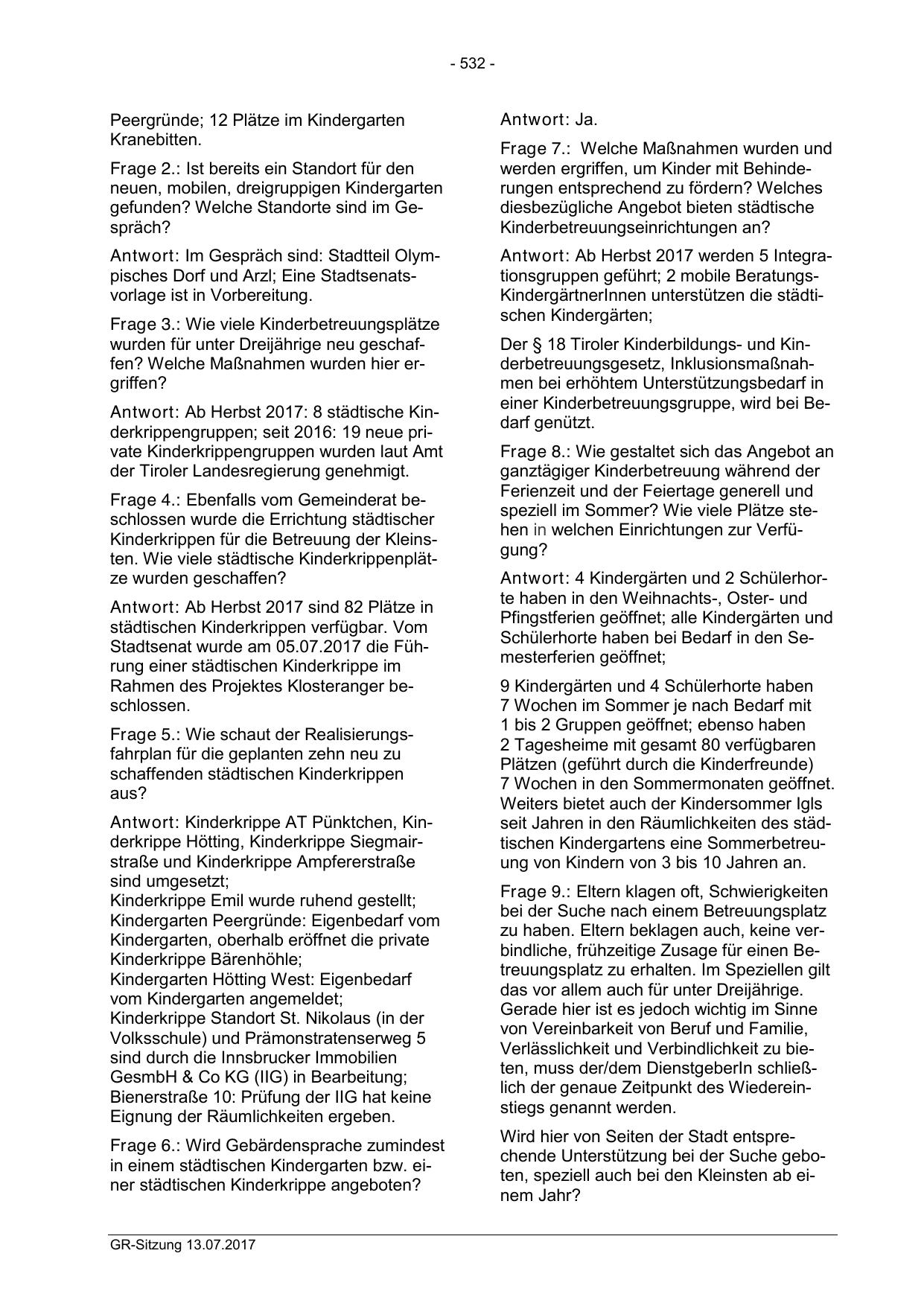 - 532 -

Peergründe; 12 Plätze im Kindergarten Kranebitten.

Frage 2.: Ist bereits ein Standort für den neuen, mobilen, dreigruppigen Kindergarten gefunden? Welche Standorte sind im Gespräch?

Antwort: Im Gespräch sind: Stadtteil Olympisches Dorf und Arzl; Eine Stadtsenatsvorlage ist in Vorbereitung.

Frage 3.: Wie viele Kinderbetreuungsplätze wurden für unter Dreijährige neu geschaffen? Welche Maßnahmen wurden hier ergriffen?

Antwort: Ab Herbst 2017: 8 städtische Kinderkrippengruppen; seit 2016: 19 neue private Kinderkrippengruppen wurden laut Amt der Tiroler Landesregierung genehmigt.

Frage 4.: Ebenfalls vom Gemeinderat beschlossen wurde die Errichtung städtischer Kinderkrippen für die Betreuung der Kleinsten. Wie viele städtische Kinderkrippenplätze wurden geschaffen?

Antwort: Ab Herbst 2017 sind 82 Plätze in städtischen Kinderkrippen verfügbar. Vom Stadtsenat wurde am 05.07.2017 die Führung einer städtischen Kinderkrippe im Rahmen des Projektes Klosteranger beschlossen.

Frage 5.: Wie schaut der Realisierungsfahrplan für die geplanten zehn neu zu schaffenden städtischen Kinderkrippen aus?

Antwort: Kinderkrippe AT Pünktchen, Kinderkrippe Hötting, Kinderkrippe Siegmairstraße und Kinderkrippe Ampfererstraße sind umgesetzt;
Kinderkrippe Emil wurde ruhend gestellt;
Kindergarten Peergründe: Eigenbedarf vom Kindergarten, oberhalb eröffnet die private Kinderkrippe Bärenhöhle;
Kindergarten Hötting West: Eigenbedarf vom Kindergarten angemeldet;
Kinderkrippe Standort St. Nikolaus (in der Volksschule) und Prämonstratenserweg 5 sind durch die Innsbrucker Immobilien GesmbH & Co KG (IIG) in Bearbeitung;
Bienerstraße 10: Prüfung der IIG hat keine Eignung der Räumlichkeiten ergeben.

Frage 6.: Wird Gebärdensprache zumindest in einem städtischen Kindergarten bzw. einer städtischen Kinderkrippe angeboten?

Antwort: Ja.

Frage 7.: Welche Maßnahmen wurden und werden ergriffen, um Kinder mit Behinderungen entsprechend zu fördern? Welches diesbezügliche Angebot bieten städtische Kinderbetreuungseinrichtungen an?

Antwort: Ab Herbst 2017 werden 5 Integrationsgruppen geführt; 2 mobile Beratungs-KindergärtnerInnen unterstützen die städtischen Kindergärten;

Der § 18 Tiroler Kinderbildungs- und Kinderbetreuungsgesetz, Inklusionsmaßnahmen bei erhöhtem Unterstützungsbedarf in einer Kinderbetreuungsgruppe, wird bei Bedarf genützt.

Frage 8.: Wie gestaltet sich das Angebot an ganztägiger Kinderbetreuung während der Ferienzeit und der Feiertage generell und speziell im Sommer? Wie viele Plätze stehen in welchen Einrichtungen zur Verfügung?

Antwort: 4 Kindergärten und 2 Schülerhorte haben in den Weihnachts-, Oster- und Pfingstferien geöffnet; alle Kindergärten und Schülerhorte haben bei Bedarf in den Semesterferien geöffnet;

9 Kindergärten und 4 Schülerhorte haben 7 Wochen im Sommer je nach Bedarf mit 1 bis 2 Gruppen geöffnet; ebenso haben 2 Tagesheime mit gesamt 80 verfügbaren Plätzen (geführt durch die Kinderfreunde) 7 Wochen in den Sommermonaten geöffnet. Weiters bietet auch der Kindersommer Igls seit Jahren in den Räumlichkeiten des städtischen Kindergartens eine Sommerbetreuung von Kindern von 3 bis 10 Jahren an.

Frage 9.: Eltern klagen oft, Schwierigkeiten bei der Suche nach einem Betreuungsplatz zu haben. Eltern beklagen auch, keine verbindliche, frühzeitige Zusage für einen Betreuungsplatz zu erhalten. Im Speziellen gilt das vor allem auch für unter Dreijährige. Gerade hier ist es jedoch wichtig im Sinne von Vereinbarkeit von Beruf und Familie, Verlässlichkeit und Verbindlichkeit zu bieten, muss der/dem DienstgeberIn schließlich der genaue Zeitpunkt des Wiedereinstiegs genannt werden.

Wird hier von Seiten der Stadt entsprechende Unterstützung bei der Suche geboten, speziell auch bei den Kleinsten ab einem Jahr?

GR-Sitzung 13.07.2017